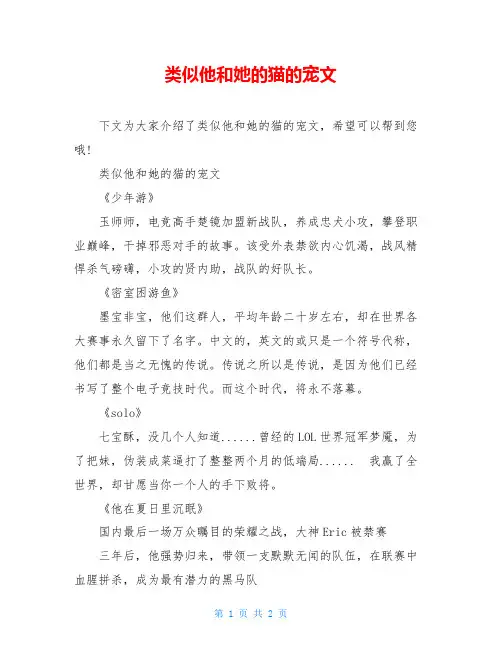 类似他和她的猫的宠文

下文为大家介绍了类似他和她的猫的宠文，希望可以帮到您哦!

类似他和她的猫的宠文

《少年游》

玉师师，电竞高手楚镜加盟新战队，养成忠犬小攻，攀登职业巅峰，干掉邪恶对手的故事。该受外表禁欲内心饥渴，战风精悍杀气磅礴，小攻的贤内助，战队的好队长。

《密室困游鱼》

墨宝非宝，他们这群人，平均年龄二十岁左右，却在世界各大赛事永久留下了名字。中文的，英文的或只是一个符号代称，他们都是当之无愧的传说。传说之所以是传说，是因为他们已经书写了整个电子竞技时代。而这个时代，将永不落幕。

《solo》

七宝酥，没几个人知道......曾经的LOL世界冠军梦魇，为了把妹，伪装成菜逼打了整整两个月的低端局...... 我赢了全世界，却甘愿当你一个人的手下败将。

《他在夏日里沉眠》

国内最后一场万众瞩目的荣耀之战，大神Eric被禁赛

三年后，他强势归来，带领一支默默无闻的队伍，在联赛中血腥拼杀，成为最有潜力的黑马队

第 1 页 共 2 页